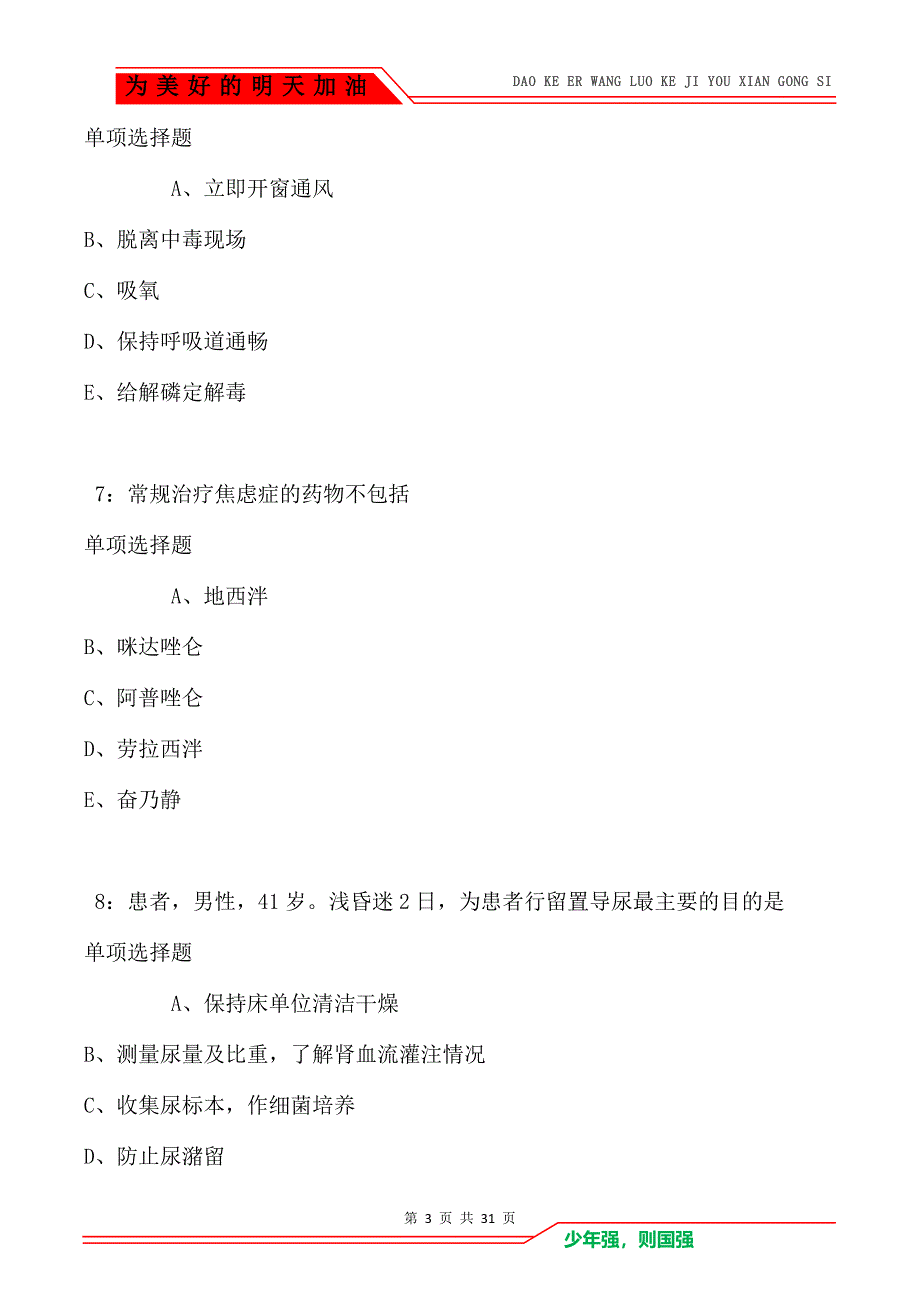 为美好的明天加油

DAO KE ER WANG LUO KE JI YOU XIAN GONG SI

单项选择题

A、立即开窗通风

B、脱离中毒现场

C、吸氧

D、保持呼吸道通畅

E、给解磷定解毒

7：常规治疗焦虑症的药物不包括

单项选择题

A、地西泮

B、咪达唑仑

C、阿普唑仑

D、劳拉西泮

E、奋乃静

8：患者，男性，41岁。浅昏迷2日，为患者行留置导尿最主要的目的是

单项选择题

A、保持床单位清洁干燥

B、测量尿量及比重，了解肾血流灌注情况

C、收集尿标本，作细菌培养

D、防止尿潴留

第 3 页 共 31 页

少年强，则国强